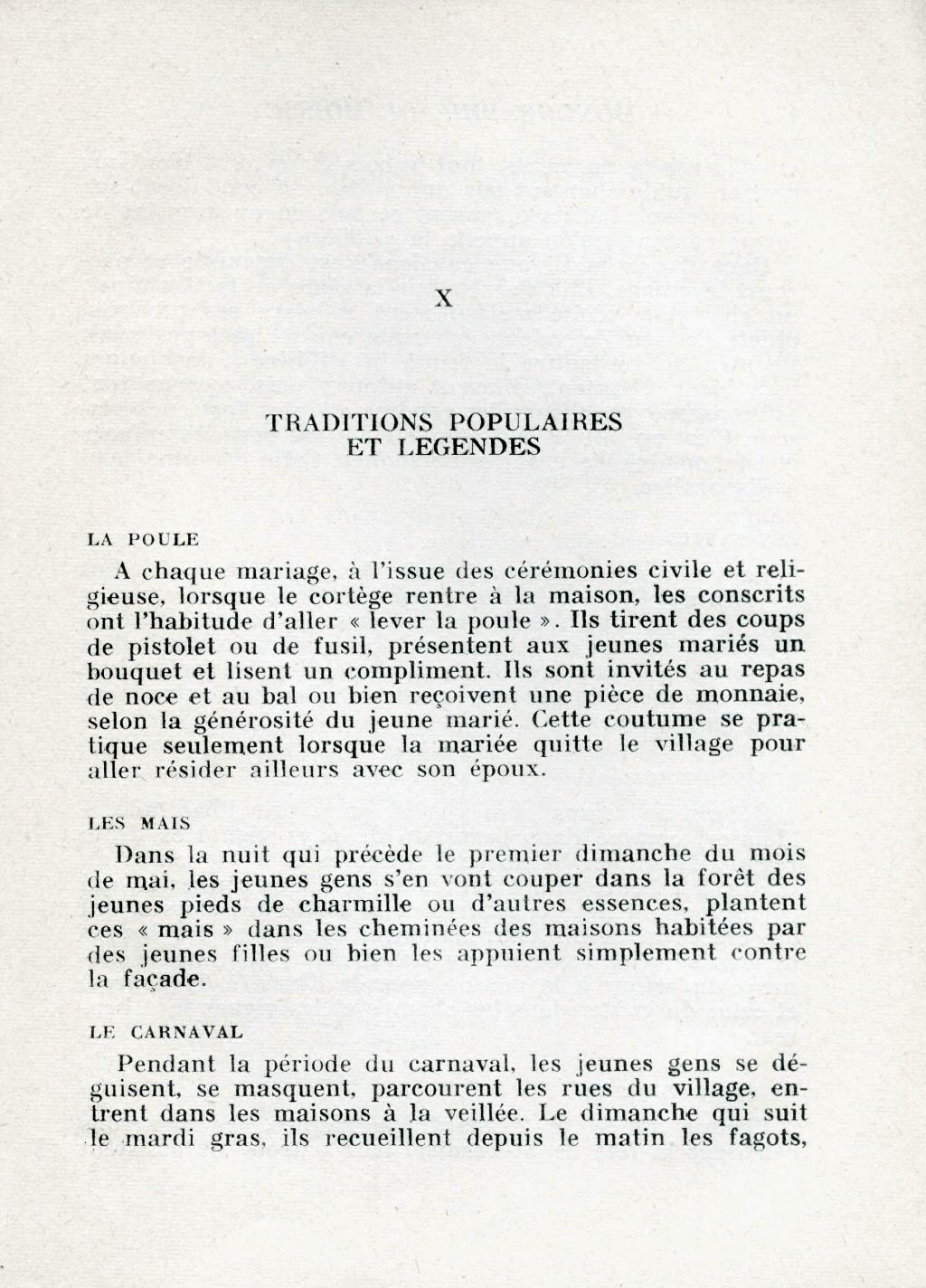 X

TRADITIONS POPULAIRES
ET LEGENDES

LA POULE

A chaque mariage, à l'issue des cérémonies civile et religieuse, lorsque le cortège rentre à la maison, les conscrits ont l'habitude d'aller « lever la poule ». Ils tirent des coups de pistolet ou de fusil, présentent aux jeunes mariés un bouquet et lisent un compliment. Ils sont invités au repas de noce et au bal ou bien reçoivent une pièce de monnaie, selon la générosité du jeune marié. Cette coutume se pratique seulement lorsque la mariée quitte le village pour aller résider ailleurs avec son époux.

LES MAIS

Dans la nuit qui précède le premier dimanche du mois de mai, les jeunes gens s'en vont couper dans la forêt des jeunes pieds de charmille ou d'autres essences, plantent ces « mais » dans les cheminées des maisons habitées par des jeunes filles ou bien les appuient simplement contre la façade.

LE CARNAVAL

Pendant la période du carnaval, les jeunes gens se déguisent, se masquent, parcourent les rues du village, entrent dans les maisons à la veillée. Le dimanche qui suit le mardi gras, ils recueillent depuis le matin les fagots,